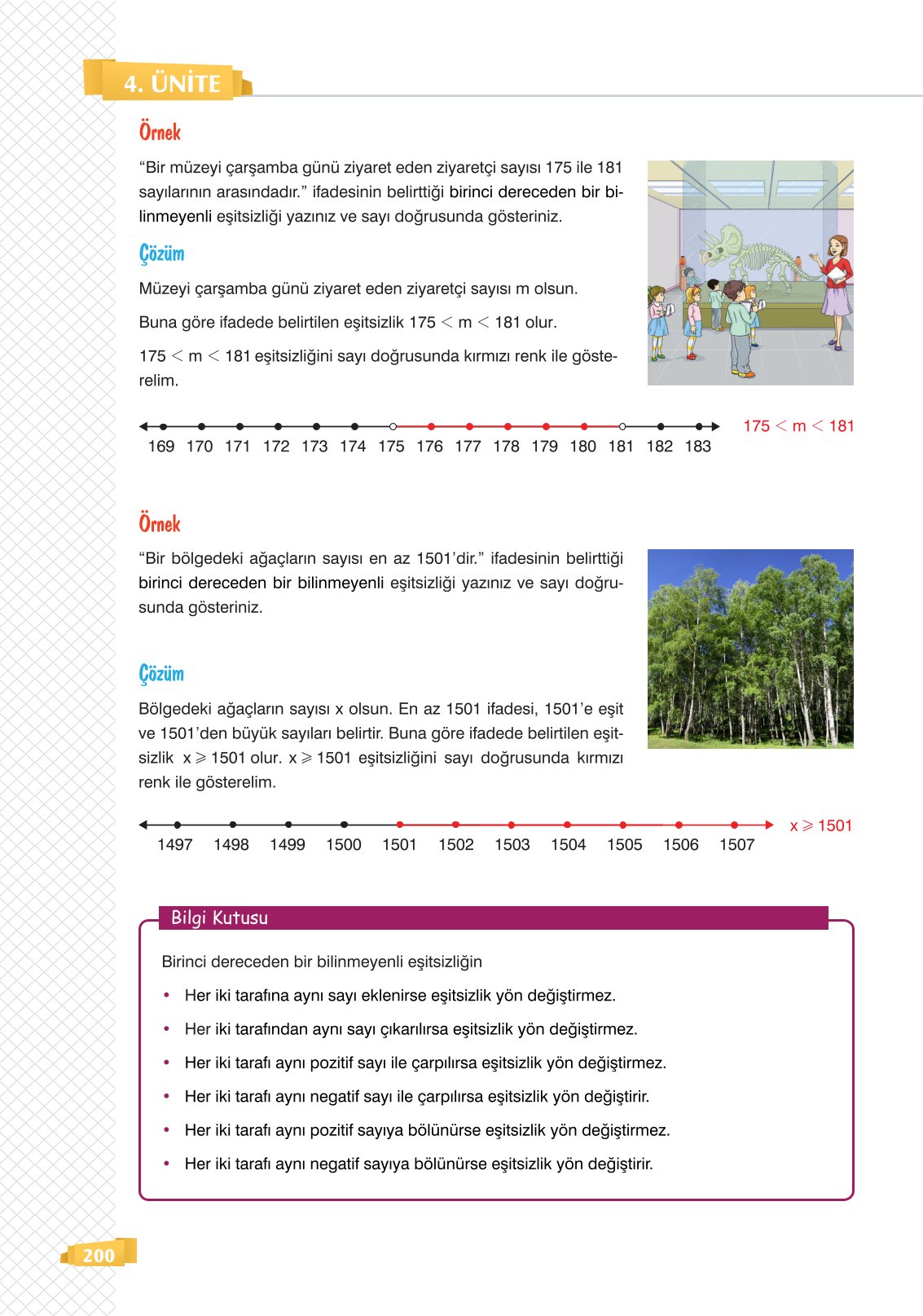 4. ÜNİTE

Örnek

“Bir müzeyi çarşamba günü ziyaret eden ziyaretçi sayısı 175 ile 181 sayılarının arasındadır.” ifadesinin belirttiği birinci dereceden bir bilinmeyenli eşitsizliği yazınız ve sayı doğrusunda gösteriniz.

Çözüm

Müzeyi çarşamba günü ziyaret eden ziyaretçi sayısı m olsun.

Buna göre ifadede belirtilen eşitsizlik $175 < m < 181$ olur.

$175 < m < 181$ eşitsizliğini sayı doğrusunda kırmızı renk ile gösterelim.

169 170 171 172 173 174 175 176 177 178 179 180 181 182 183

$175 < m < 181$

Örnek

“Bir bölgedeki ağaçların sayısı en az 1501’dir.” ifadesinin belirttiği birinci dereceden bir bilinmeyenli eşitsizliği yazınız ve sayı doğrusunda gösteriniz.

Çözüm

Bölgedeki ağaçların sayısı x olsun. En az 1501 ifadesi, 1501’e eşit ve 1501’den büyük sayıları belirtir. Buna göre ifadede belirtilen eşitsizlik $x \geqslant 1501$ olur. $x \geqslant 1501$ eşitsizliğini sayı doğrusunda kırmızı renk ile gösterelim.

1497 1498 1499 1500 1501 1502 1503 1504 1505 1506 1507

$x \geqslant 1501$

Bilgi Kutusu

Birinci dereceden bir bilinmeyenli eşitsizliğin

• Her iki tarafına aynı sayı eklenirse eşitsizlik yön değiştirmez.
• Her iki tarafından aynı sayı çıkarılırsa eşitsizlik yön değiştirmez.
• Her iki tarafı aynı pozitif sayı ile çarpılırsa eşitsizlik yön değiştirmez.
• Her iki tarafı aynı negatif sayı ile çarpılırsa eşitsizlik yön değiştirir.
• Her iki tarafı aynı pozitif sayıya bölünürse eşitsizlik yön değiştirmez.
• Her iki tarafı aynı negatif sayıya bölünürse eşitsizlik yön değiştirir.

200